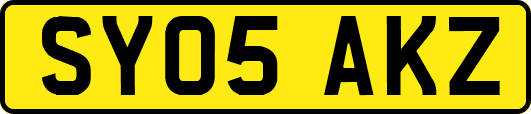 SY05 AKZ